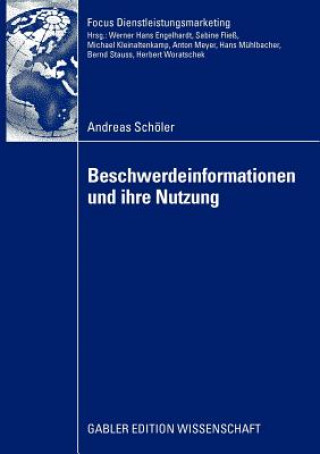 Focus Dienstleistungsmarketing
Hrsg.: Werner Hans Engelhardt, Sabine Fließ, Michael Kleinaltenkamp, Anton Meyer, Hans Mühlbacher, Bernd Stauss, Herbert Woratschek

Andreas Schöler

Beschwerdeinformationen und ihre Nutzung

GABLER EDITION WISSENSCHAFT